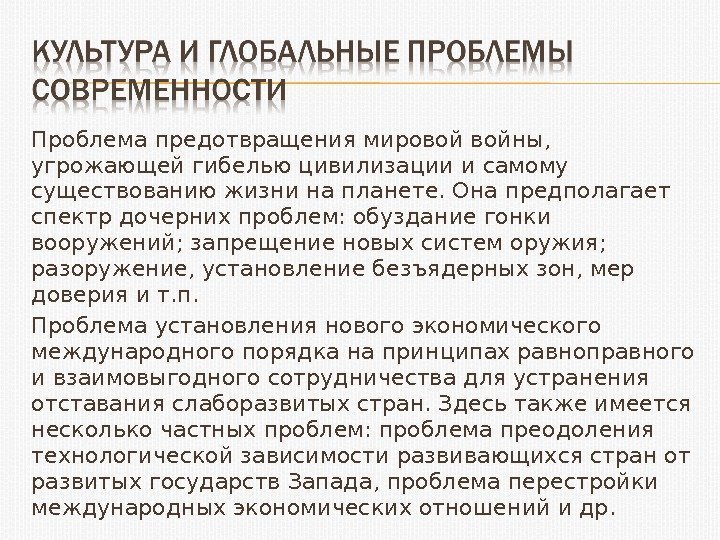 КУЛЬТУРА И ГЛОБАЛЬНЫЕ ПРОБЛЕМЫ СОВРЕМЕННОСТИ

Проблема предотвращения мировой войны, угрожающей гибелью цивилизации и самому существованию жизни на планете. Она предполагает спектр дочерних проблем: обуздание гонки вооружений; запрещение новых систем оружия; разоружение, установление безъядерных зон, мер доверия и т.п.

Проблема установления нового экономического международного порядка на принципах равноправного и взаимовыгодного сотрудничества для устранения отставания слаборазвитых стран. Здесь также имеется несколько частных проблем: проблема преодоления технологической зависимости развивающихся стран от развитых государств Запада, проблема перестройки международных экономических отношений и др.